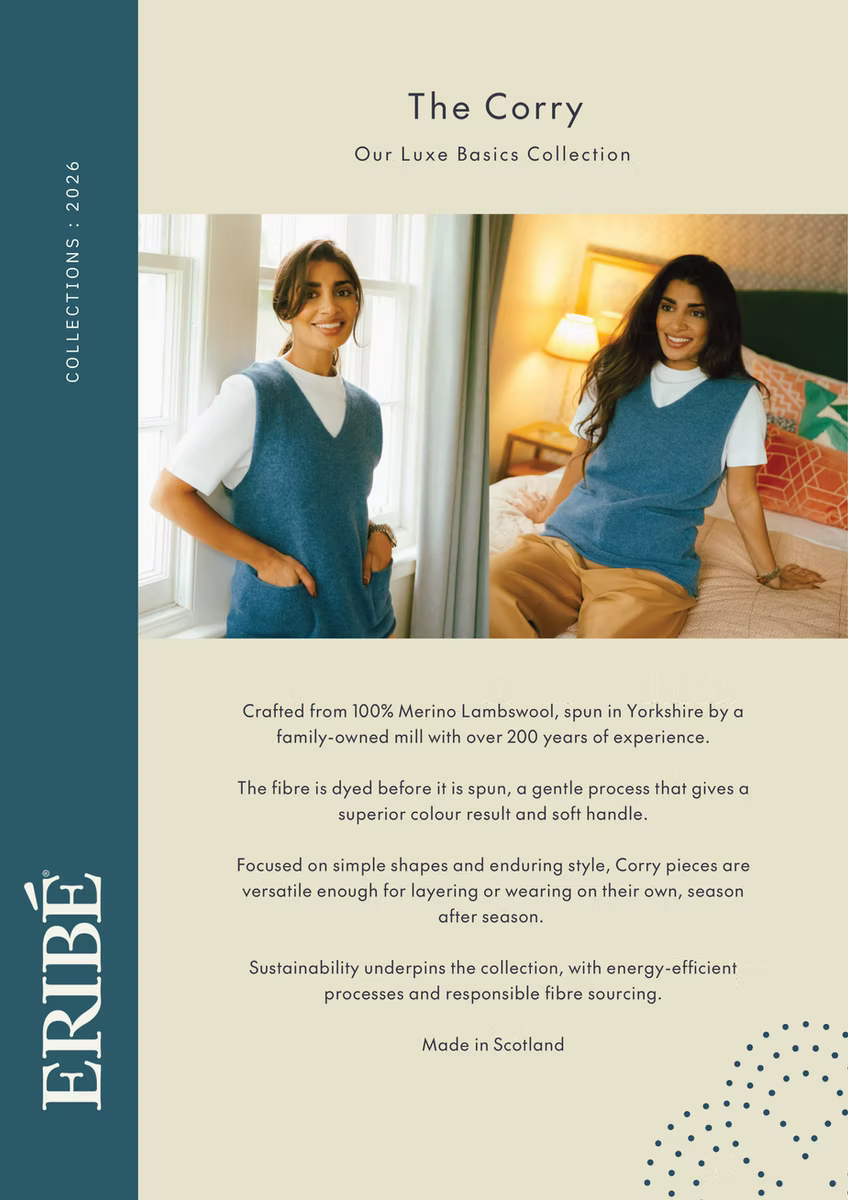 COLLECTIONS : 2026

ERIBÉ®

The Corry

Our Luxe Basics Collection

Crafted from 100% Merino Lambswool, spun in Yorkshire by a family-owned mill with over 200 years of experience.

The fibre is dyed before it is spun, a gentle process that gives a superior colour result and soft handle.

Focused on simple shapes and enduring style, Corry pieces are versatile enough for layering or wearing on their own, season after season.

Sustainability underpins the collection, with energy-efficient processes and responsible fibre sourcing.

Made in Scotland